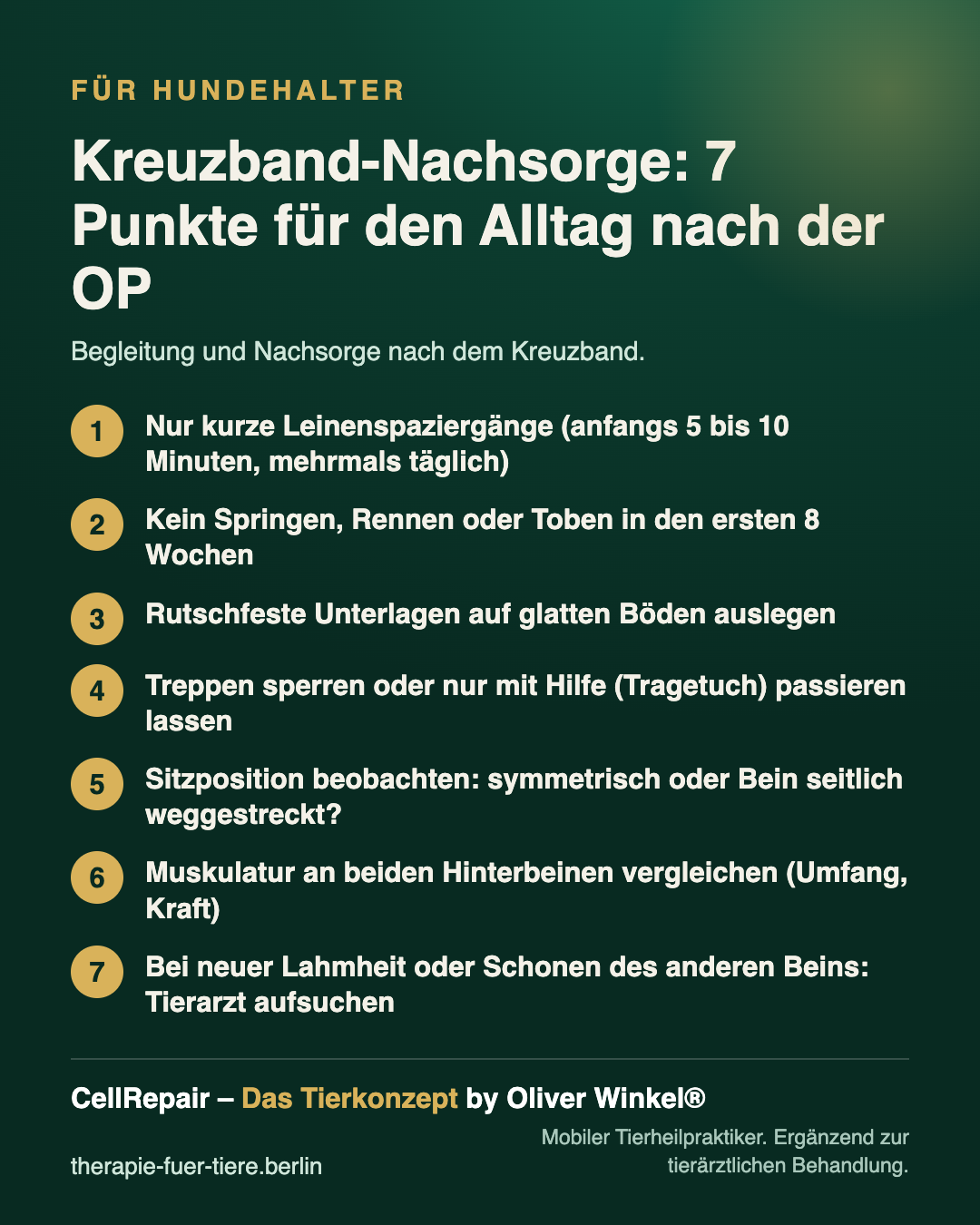 FÜR HUNDEHALTER

Kreuzband-Nachsorge: 7 Punkte für den Alltag nach der OP

Begleitung und Nachsorge nach dem Kreuzband.

1 Nur kurze Leinenspaziergänge (anfangs 5 bis 10 Minuten, mehrmals täglich)

2 Kein Springen, Rennen oder Toben in den ersten 8 Wochen

3 Rutschfeste Unterlagen auf glatten Böden auslegen

4 Treppen sperren oder nur mit Hilfe (Tragetuch) passieren lassen

5 Sitzposition beobachten: symmetrisch oder Bein seitlich weggestreckt?

6 Muskulatur an beiden Hinterbeinen vergleichen (Umfang, Kraft)

7 Bei neuer Lahmheit oder Schonen des anderen Beins: Tierarzt aufsuchen

CellRepair – Das Tierkonzept by Oliver Winkel®

therapie-fuer-tiere.berlin

Mobiler Tierheilpraktiker. Ergänzend zur tierärztlichen Behandlung.